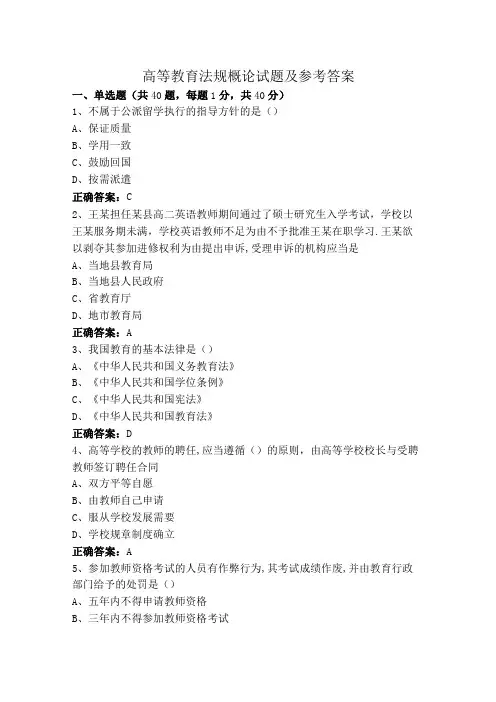 高等教育法规概论试题及参考答案

一、单选题（共40题，每题1分，共40分）

1、不属于公派留学执行的指导方针的是（）

A、保证质量

B、学用一致

C、鼓励回国

D、按需派遣

正确答案：C

2、王某担任某县高二英语教师期间通过了硕士研究生入学考试，学校以王某服务期未满，学校英语教师不足为由不予批准王某在职学习.王某欲以剥夺其参加进修权利为由提出申诉,受理申诉的机构应当是

A、当地县教育局

B、当地县人民政府

C、省教育厅

D、地市教育局

正确答案：A

3、我国教育的基本法律是（）

A、《中华人民共和国义务教育法》

B、《中华人民共和国学位条例》

C、《中华人民共和国宪法》

D、《中华人民共和国教育法》

正确答案：D

4、高等学校的教师的聘任,应当遵循（）的原则，由高等学校校长与受聘教师签订聘任合同

A、双方平等自愿

B、由教师自己申请

C、服从学校发展需要

D、学校规章制度确立

正确答案：A

5、参加教师资格考试的人员有作弊行为,其考试成绩作废,并由教育行政部门给予的处罚是（）

A、五年内不得申请教师资格

B、三年内不得参加教师资格考试